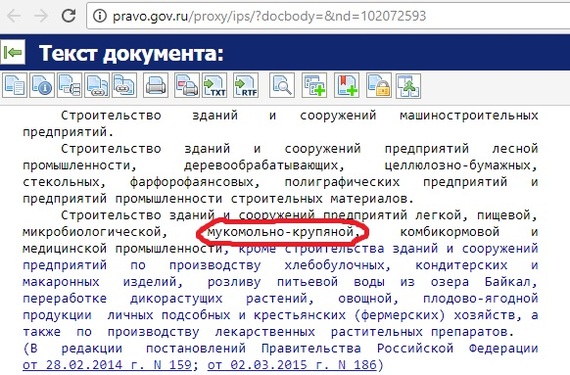 pravo.gov.ru/proxy/ips/?docbody=&nd=102072593

Текст документа:

TXT RTF

Строительство зданий и сооружений машиностроительных предприятий.

Строительство зданий и сооружений предприятий лесной промышленности, деревообрабатывающих, целлюлозно-бумажных, стекольных, фарфорофаянсовых, полиграфических предприятий и предприятий промышленности строительных материалов.

Строительство зданий и сооружений предприятий легкой, пищевой, микробиологической, мукомольно-крупяной, комбикормовой и медицинской промышленности, кроме строительства зданий и сооружений предприятий по производству хлебобулочных, кондитерских и макаронных изделий, розливу питьевой воды из озера Байкал, переработке дикорастущих растений, овощной, плодово-ягодной продукции личных подсобных и крестьянских (фермерских) хозяйств, а также по производству лекарственных растительных препаратов. (В редакции постановлений Правительства Российской Федерации от 28.02.2014 г. N 159; от 02.03.2015 г. N 186)